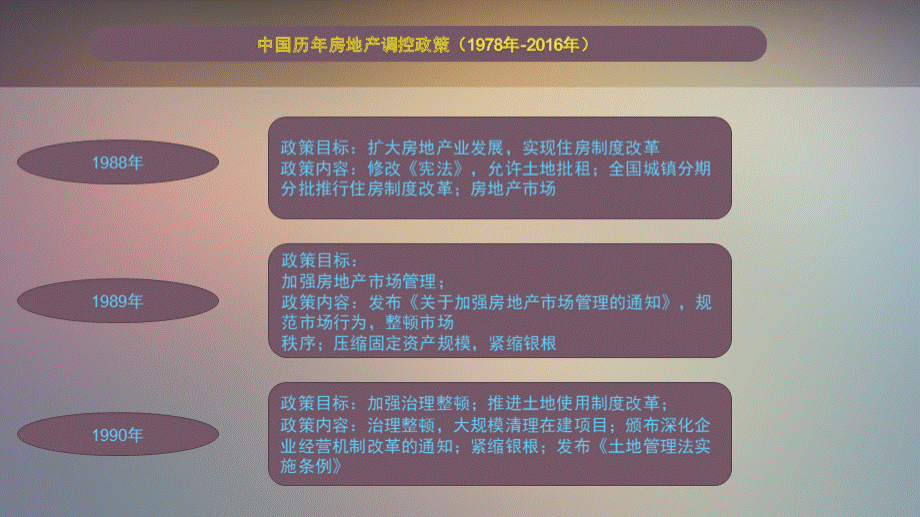 中国历年房地产调控政策（1978年-2016年）

1988年

政策目标：扩大房地产业发展，实现住房制度改革
政策内容：修改《宪法》，允许土地批租；全国城镇分期分批推行住房制度改革；房地产市场

1989年

政策目标：
加强房地产市场管理；
政策内容：发布《关于加强房地产市场管理的通知》，规范市场行为，整顿市场
秩序；压缩固定资产规模，紧缩银根

1990年

政策目标：加强治理整顿；推进土地使用制度改革；
政策内容：治理整顿，大规模清理在建项目；颁布深化企业经营机制改革的通知；紧缩银根；发布《土地管理法实施条例》